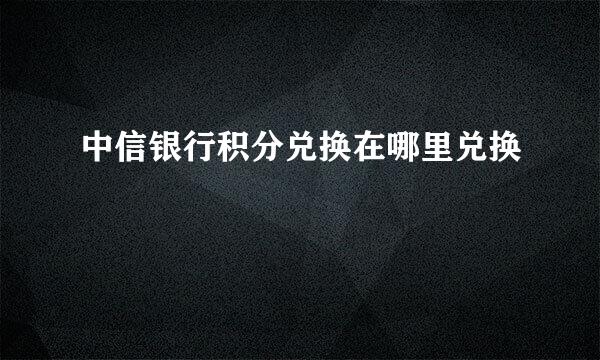 中信银行积分兑换在哪里兑换